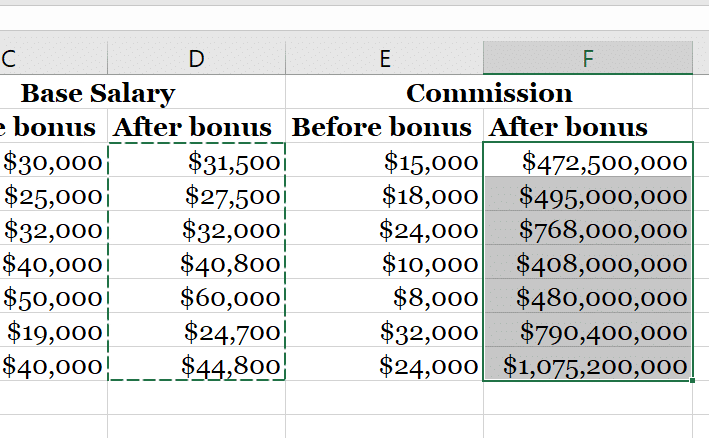 | C | D | E | F |
|---|---|---|---|
| Base Salary | | Commission | |
| e bonus | After bonus | Before bonus | After bonus |
| $30,000 | $31,500 | $15,000 | $472,500,000 |
| $25,000 | $27,500 | $18,000 | $495,000,000 |
| $32,000 | $32,000 | $24,000 | $768,000,000 |
| $40,000 | $40,800 | $10,000 | $408,000,000 |
| $50,000 | $60,000 | $8,000 | $480,000,000 |
| $19,000 | $24,700 | $32,000 | $790,400,000 |
| $40,000 | $44,800 | $24,000 | $1,075,200,000 |